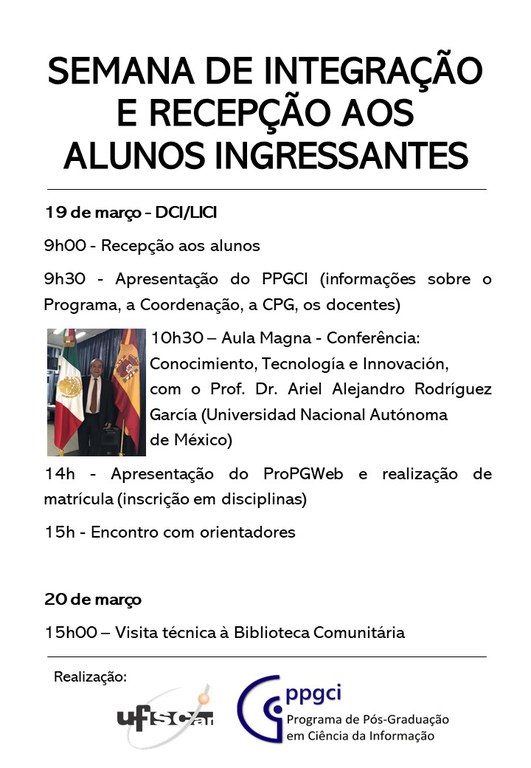 SEMANA DE INTEGRAÇÃO E RECEPÇÃO AOS ALUNOS INGRESSANTES

19 de março - DCI/LICI

9h00 - Recepção aos alunos

9h30 - Apresentação do PPGCI (informações sobre o Programa, a Coordenação, a CPG, os docentes)

10h30 – Aula Magna - Conferência: Conocimiento, Tecnología e Innovación, com o Prof. Dr. Ariel Alejandro Rodríguez García (Universidad Nacional Autónoma de México)

14h - Apresentação do ProPGWeb e realização de matrícula (inscrição em disciplinas)

15h - Encontro com orientadores

20 de março

15h00 – Visita técnica à Biblioteca Comunitária

Realização:

ufscar

ppgci
Programa de Pós-Graduação em Ciência da Informação